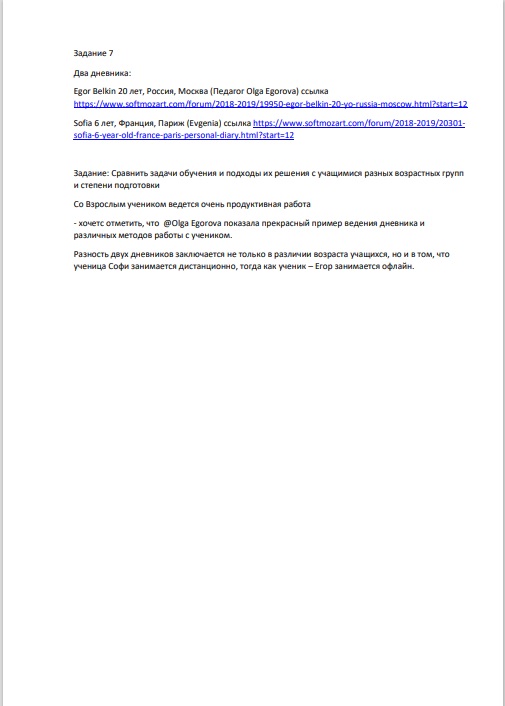 Задание 7

Два дневника:

Egor Belkin 20 лет, Россия, Москва (Педагог Olga Egorova) ссылка https://www.softmozart.com/forum/2018-2019/19950-egor-belkin-20-yo-russia-moscow.html?start=12

Sofia 6 лет, Франция, Париж (Evgenia) ссылка https://www.softmozart.com/forum/2018-2019/20301-sofia-6-year-old-france-paris-personal-diary.html?start=12

Задание: Сравнить задачи обучения и подходы их решения с учащимися разных возрастных групп и степени подготовки

Со Взрослым учеником ведется очень продуктивная работа

- хочетс отметить, что @Olga Egorova показала прекрасный пример ведения дневника и различных методов работы с учеником.

Разность двух дневников заключается не только в различии возраста учащихся, но и в том, что ученица Софи занимается дистанционно, тогда как ученик – Егор занимается офлайн.